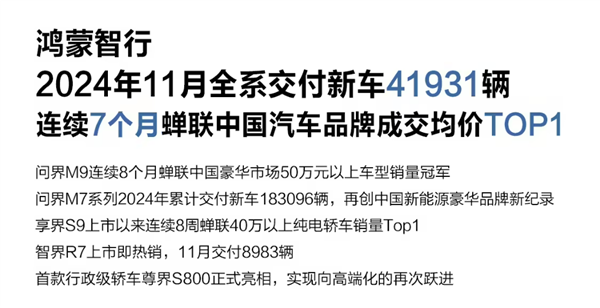 鸿蒙智行
2024年11月全系交付新车41931辆
连续7个月蝉联中国汽车品牌成交均价TOP1

问界M9连续8个月蝉联中国豪华市场50万元以上车型销量冠军
问界M7系列2024年累计交付新车183096辆，再创中国新能源豪华品牌新纪录
享界S9上市以来连续8周蝉联40万以上纯电轿车销量Top1
智界R7上市即热销，11月交付8983辆
首款行政级轿车尊界S800正式亮相，实现向高端化的再次跃进